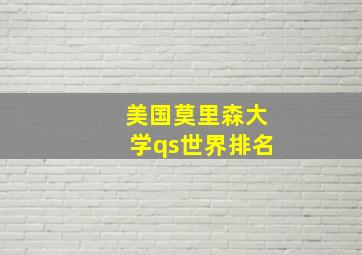 美国莫里森大学qs世界排名